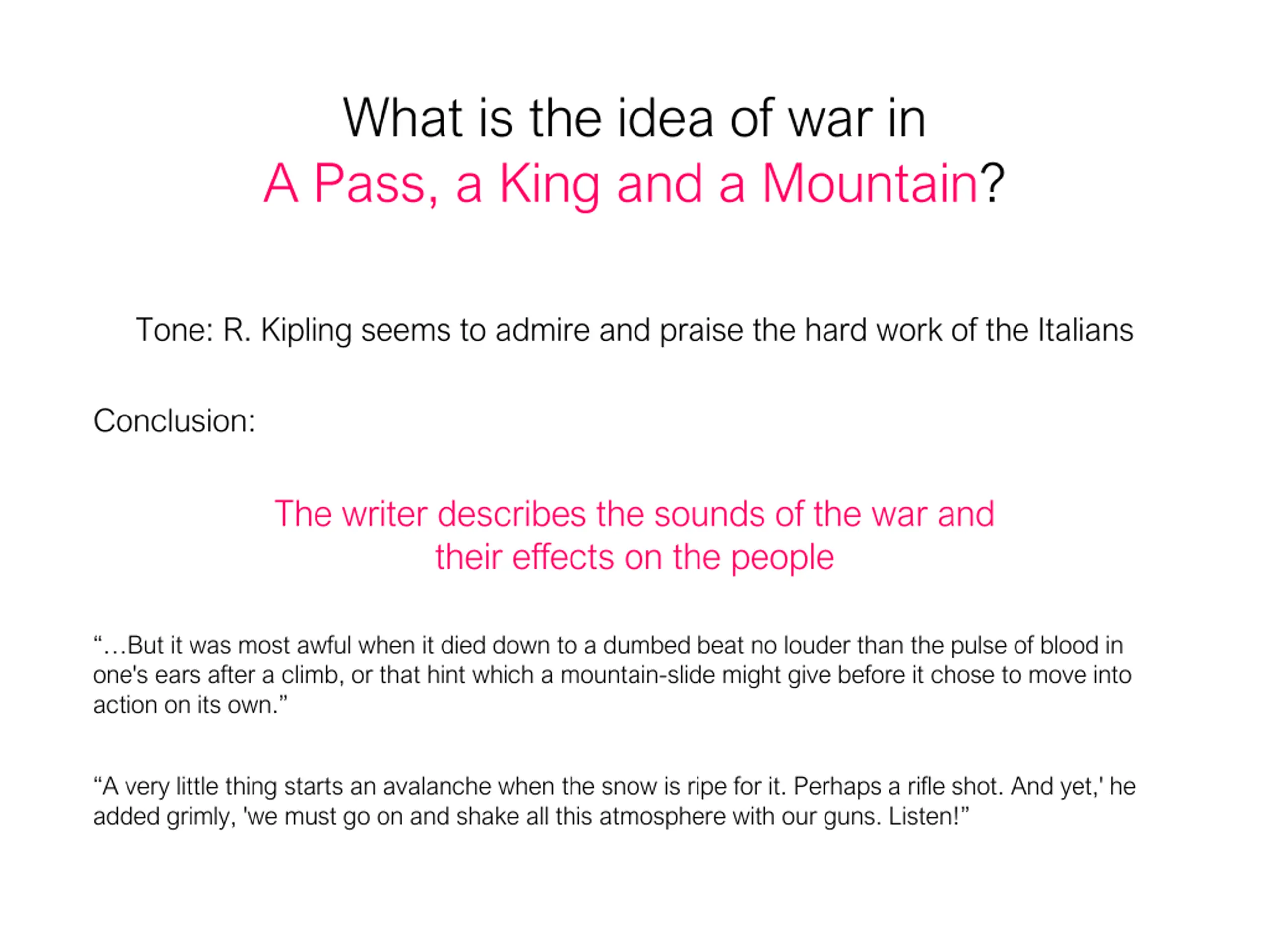 What is the idea of war in
A Pass, a King and a Mountain?

Tone: R. Kipling seems to admire and praise the hard work of the Italians

Conclusion:

The writer describes the sounds of the war and their effects on the people

“…But it was most awful when it died down to a dumbed beat no louder than the pulse of blood in one's ears after a climb, or that hint which a mountain-slide might give before it chose to move into action on its own.”

“A very little thing starts an avalanche when the snow is ripe for it. Perhaps a rifle shot. And yet,' he added grimly, 'we must go on and shake all this atmosphere with our guns. Listen!”